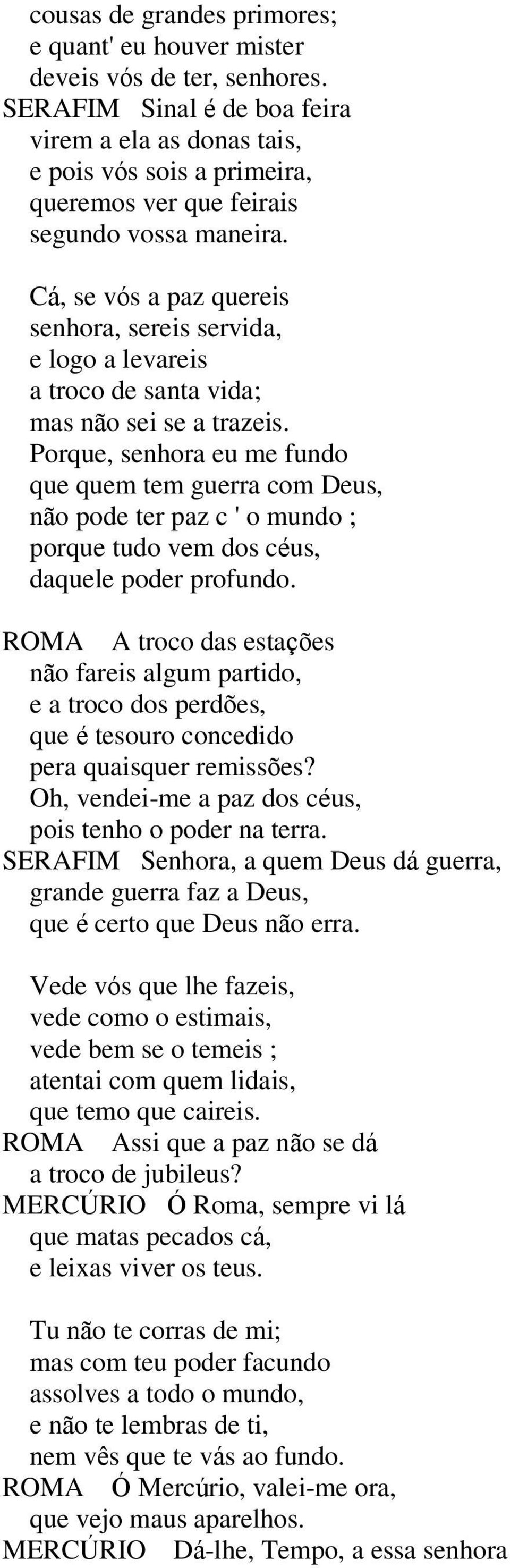 cousas de grandes primores;
e quant' eu houver mister
deveis vós de ter, senhores.
SERAFIM Sinal é de boa feira
virem a ela as donas tais,
e pois vós sois a primeira,
queremos ver que feirais
segundo vossa maneira.

Cá, se vós a paz quereis
senhora, sereis servida,
e logo a levareis
a troco de santa vida;
mas não sei se a trazeis.
Porque, senhora eu me fundo
que quem tem guerra com Deus,
não pode ter paz c ' o mundo ;
porque tudo vem dos céus,
daquele poder profundo.

ROMA A troco das estações
não fareis algum partido,
e a troco dos perdões,
que é tesouro concedido
pera quaisquer remissões?
Oh, vendei-me a paz dos céus,
pois tenho o poder na terra.
SERAFIM Senhora, a quem Deus dá guerra,
grande guerra faz a Deus,
que é certo que Deus não erra.

Vede vós que lhe fazeis,
vede como o estimais,
vede bem se o temeis ;
atentai com quem lidais,
que temo que caireis.
ROMA Assi que a paz não se dá
a troco de jubileus?
MERCÚRIO Ó Roma, sempre vi lá
que matas pecados cá,
e leixas viver os teus.

Tu não te corras de mi;
mas com teu poder facundo
assolves a todo o mundo,
e não te lembras de ti,
nem vês que te vás ao fundo.
ROMA Ó Mercúrio, valei-me ora,
que vejo maus aparelhos.
MERCÚRIO Dá-lhe, Tempo, a essa senhora